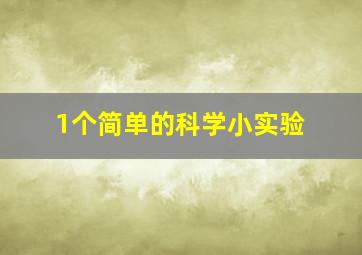 1个简单的科学小实验